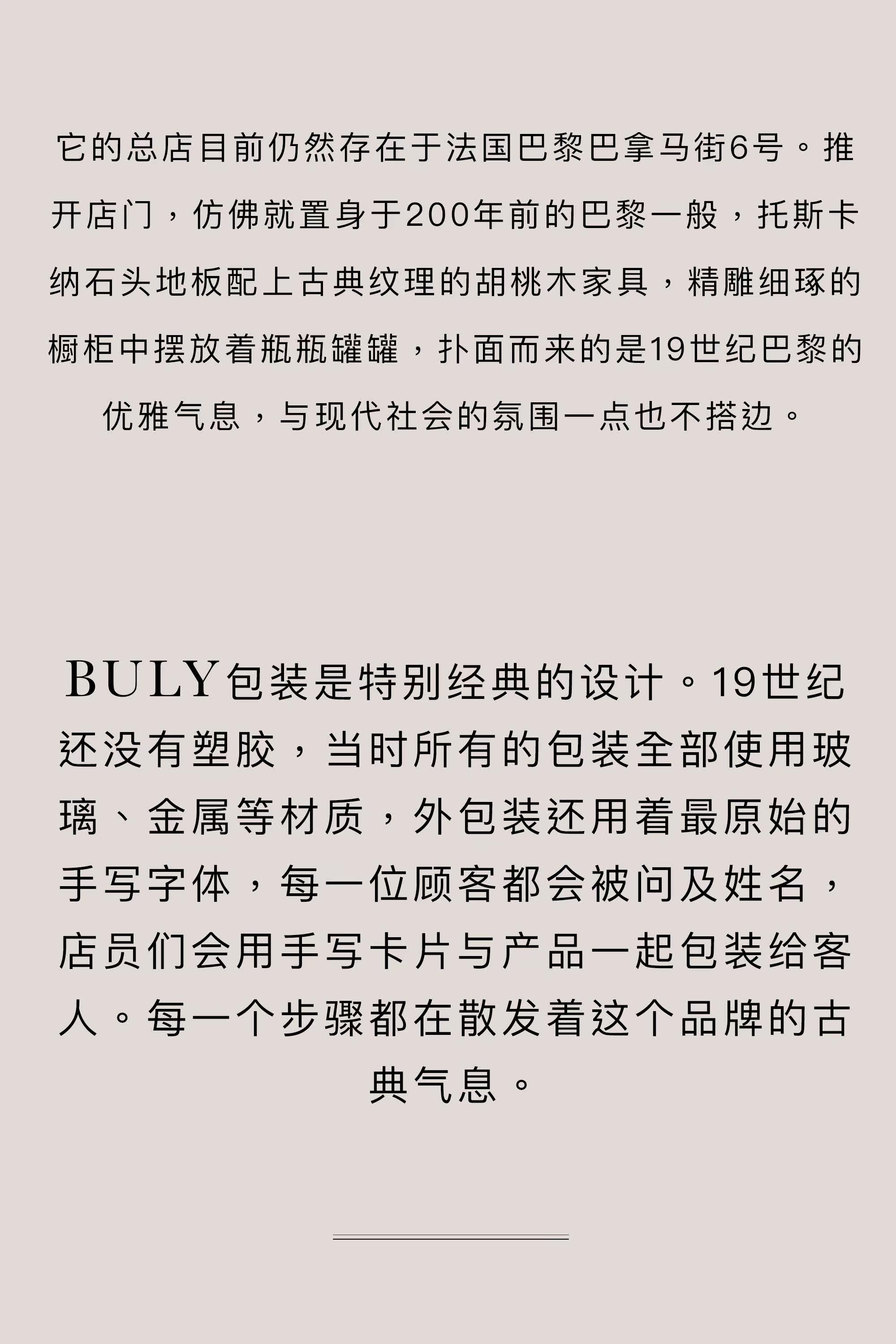 它的总店目前仍然存在于法国巴黎巴拿马街6号。推开店门，仿佛就置身于200年前的巴黎一般，托斯卡纳石头地板配上古典纹理的胡桃木家具，精雕细琢的橱柜中摆放着瓶瓶罐罐，扑面而来的是19世纪巴黎的优雅气息，与现代社会的氛围一点也不搭边。

BULY包装是特别经典的设计。19世纪还没有塑胶，当时所有的包装全部使用玻璃、金属等材质，外包装还用着最原始的手写字体，每一位顾客都会被问及姓名，店员们会用手写卡片与产品一起包装给客人。每一个步骤都在散发着这个品牌的古典气息。